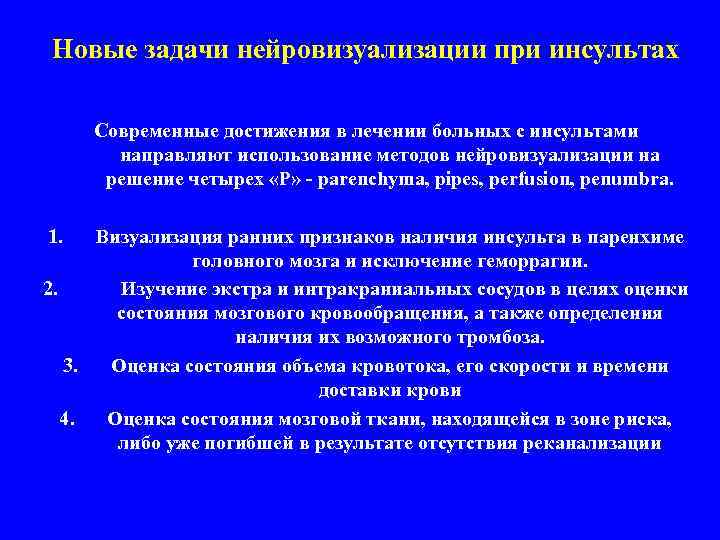 Новые задачи нейровизуализации при инсультах

Современные достижения в лечении больных с инсультами направляют использование методов нейровизуализации на решение четырех «P» - parenchyma, pipes, perfusion, penumbra.

1. Визуализация ранних признаков наличия инсульта в паренхиме головного мозга и исключение геморрагии.

2. Изучение экстра и интракраниальных сосудов в целях оценки состояния мозгового кровообращения, а также определения наличия их возможного тромбоза.

3. Оценка состояния объема кровотока, его скорости и времени доставки крови

4. Оценка состояния мозговой ткани, находящейся в зоне риска, либо уже погибшей в результате отсутствия реканализации